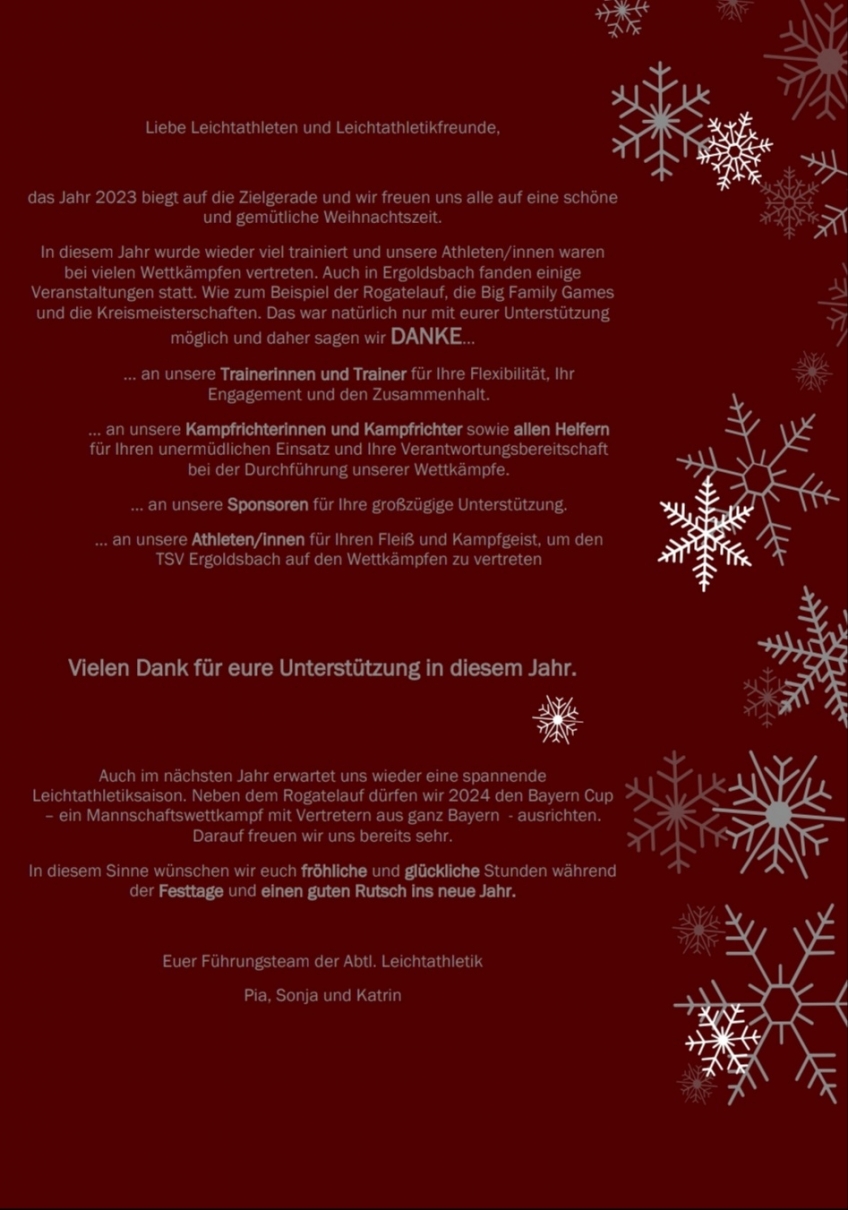 Liebe Leichtathleten und Leichtathletikfreunde,

das Jahr 2023 biegt auf die Zielgerade und wir freuen uns alle auf eine schöne und gemütliche Weihnachtszeit.

In diesem Jahr wurde wieder viel trainiert und unsere Athleten/innen waren bei vielen Wettkämpfen vertreten. Auch in Ergoldsbach fanden einige Veranstaltungen statt. Wie zum Beispiel der Rogatelauf, die Big Family Games und die Kreismeisterschaften. Das war natürlich nur mit eurer Unterstützung möglich und daher sagen wir DANKE...

... an unsere Trainerinnen und Trainer für Ihre Flexibilität, Ihr Engagement und den Zusammenhalt.

... an unsere Kampfrichterinnen und Kampfrichter sowie allen Helfern für Ihren unermüdlichen Einsatz und Ihre Verantwortungsbereitschaft bei der Durchführung unserer Wettkämpfe.

... an unsere Sponsoren für Ihre großzügige Unterstützung.

... an unsere Athleten/innen für Ihren Fleiß und Kampfgeist, um den TSV Ergoldsbach auf den Wettkämpfen zu vertreten

Vielen Dank für eure Unterstützung in diesem Jahr.

Auch im nächsten Jahr erwartet uns wieder eine spannende Leichtathletiksaison. Neben dem Rogatelauf dürfen wir 2024 den Bayern Cup – ein Mannschaftswettkampf mit Vertretern aus ganz Bayern - ausrichten. Darauf freuen wir uns bereits sehr.

In diesem Sinne wünschen wir euch fröhliche und glückliche Stunden während der Festtage und einen guten Rutsch ins neue Jahr.

Euer Führungsteam der Abtl. Leichtathletik

Pia, Sonja und Katrin